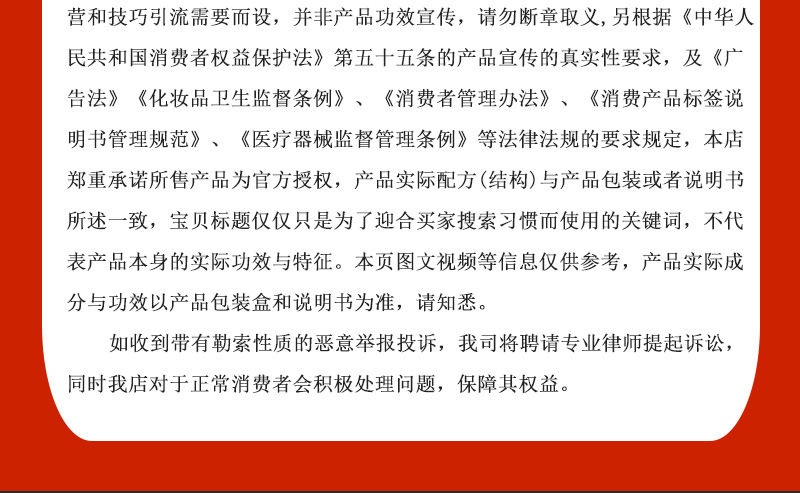 营和技巧引流需要而设，并非产品功效宣传，请勿断章取义，另根据《中华人民共和国消费者权益保护法》第五十五条的产品宣传的真实性要求，及《广告法》《化妆品卫生监督条例》、《消费者管理办法》、《消费产品标签说明书管理规范》、《医疗器械监督管理条例》等法律法规的要求规定，本店郑重承诺所售产品为官方授权，产品实际配方(结构)与产品包装或者说明书所述一致，宝贝标题仅仅只是为了迎合买家搜索习惯而使用的关键词，不代表产品本身的实际功效与特征。本页图文视频等信息仅供参考，产品实际成分与功效以产品包装盒和说明书为准，请知悉。

如收到带有勒索性质的恶意举报投诉，我司将聘请专业律师提起诉讼，同时我店对于正常消费者会积极处理问题，保障其权益。